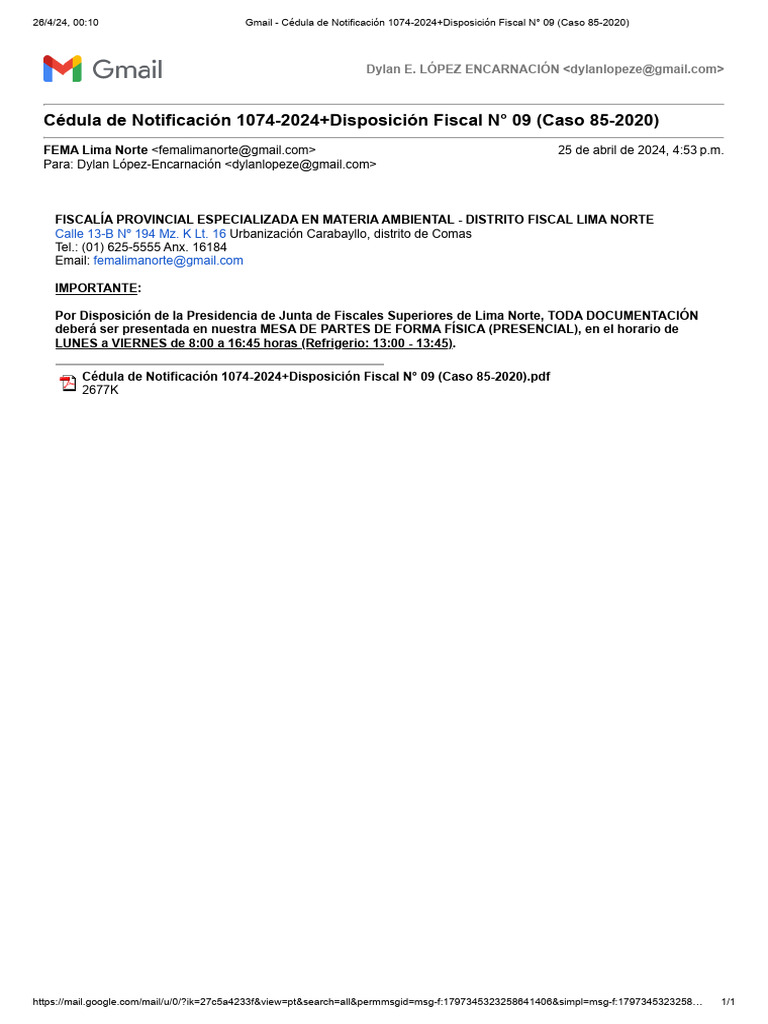 26/4/24, 00:10 Gmail - Cédula de Notificación 1074-2024+Disposición Fiscal N° 09 (Caso 85-2020)

Gmail

Dylan E. LÓPEZ ENCARNACIÓN <dylanlopeze@gmail.com>

Cédula de Notificación 1074-2024+Disposición Fiscal N° 09 (Caso 85-2020)

FEMA Lima Norte <femalimanorte@gmail.com> 25 de abril de 2024, 4:53 p.m.
Para: Dylan López-Encarnación <dylanlopeze@gmail.com>

FISCALÍA PROVINCIAL ESPECIALIZADA EN MATERIA AMBIENTAL - DISTRITO FISCAL LIMA NORTE
Calle 13-B N° 194 Mz. K Lt. 16 Urbanización Carabayllo, distrito de Comas
Tel.: (01) 625-5555 Anx. 16184
Email: femalimanorte@gmail.com

IMPORTANTE:

Por Disposición de la Presidencia de Junta de Fiscales Superiores de Lima Norte, TODA DOCUMENTACIÓN deberá ser presentada en nuestra MESA DE PARTES DE FORMA FÍSICA (PRESENCIAL), en el horario de LUNES a VIERNES de 8:00 a 16:45 horas (Refrigerio: 13:00 - 13:45).

Cédula de Notificación 1074-2024+Disposición Fiscal N° 09 (Caso 85-2020).pdf
2677K

https://mail.google.com/mail/u/0/?ik=27c5a4233f&view=pt&search=all&permmsgid=msg-f:1797345323258641406&simpl=msg-f:1797345323258… 1/1